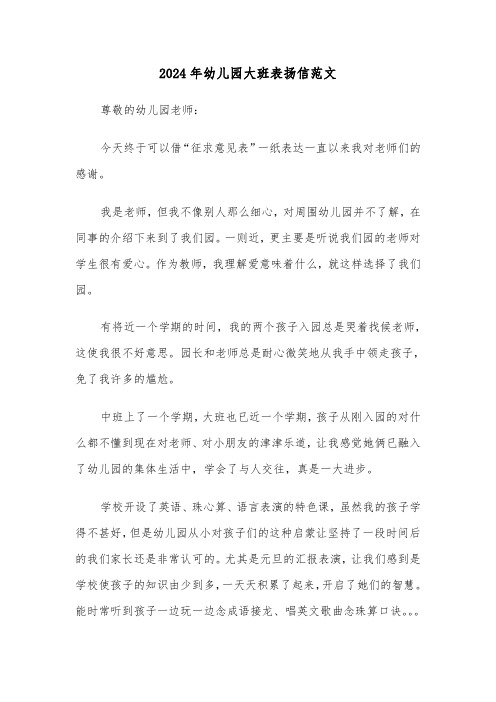 2024年幼儿园大班表扬信范文

尊敬的幼儿园老师：

今天终于可以借“征求意见表”一纸表达一直以来我对老师们的感谢。

我是老师，但我不像别人那么细心，对周围幼儿园并不了解，在同事的介绍下来到了我们园。一则近，更主要是听说我们园的老师对学生很有爱心。作为教师，我理解爱意味着什么，就这样选择了我们园。

有将近一个学期的时间，我的两个孩子入园总是哭着找候老师，这使我很不好意思。园长和老师总是耐心微笑地从我手中领走孩子，免了我许多的尴尬。

中班上了一个学期，大班也已近一个学期，孩子从刚入园的对什么都不懂到现在对老师、对小朋友的津津乐道，让我感觉她俩已融入了幼儿园的集体生活中，学会了与人交往，真是一大进步。

学校开设了英语、珠心算、语言表演的特色课，虽然我的孩子学得不甚好，但是幼儿园从小对孩子们的这种启蒙让坚持了一段时间后的我们家长还是非常认可的。尤其是元旦的汇报表演，让我们感到是学校使孩子的知识由少到多，一天天积累了起来，开启了她们的智慧。能时常听到孩子一边玩一边念成语接龙、唱英文歌曲念珠算口诀。。。